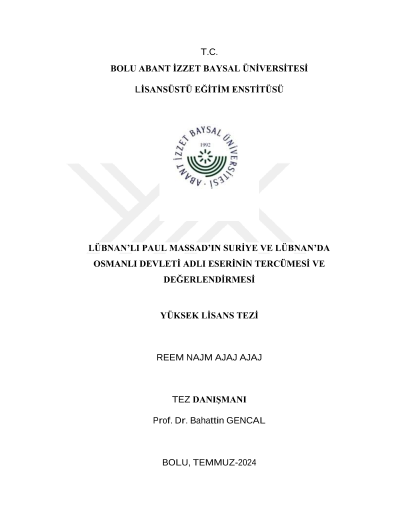 T.C.
BOLU ABANT İZZET BAYSAL ÜNİVERSİTESİ
LİSANSÜSTÜ EĞİTİM ENSTİTÜSÜ

ABANT İZZET BAYSAL ÜNİVERSİTESİ
1992

LÜBNAN'LI PAUL MASSAD'IN SURİYE VE LÜBNAN'DA OSMANLI DEVLETİ ADLI ESERİNİN TERCÜMESİ VE DEĞERLENDİRMESİ

YÜKSEK LİSANS TEZİ

REEM NAJM AJAJ AJAJ

TEZ DANIŞMANI
Prof. Dr. Bahattin GENCAL

BOLU, TEMMUZ-2024